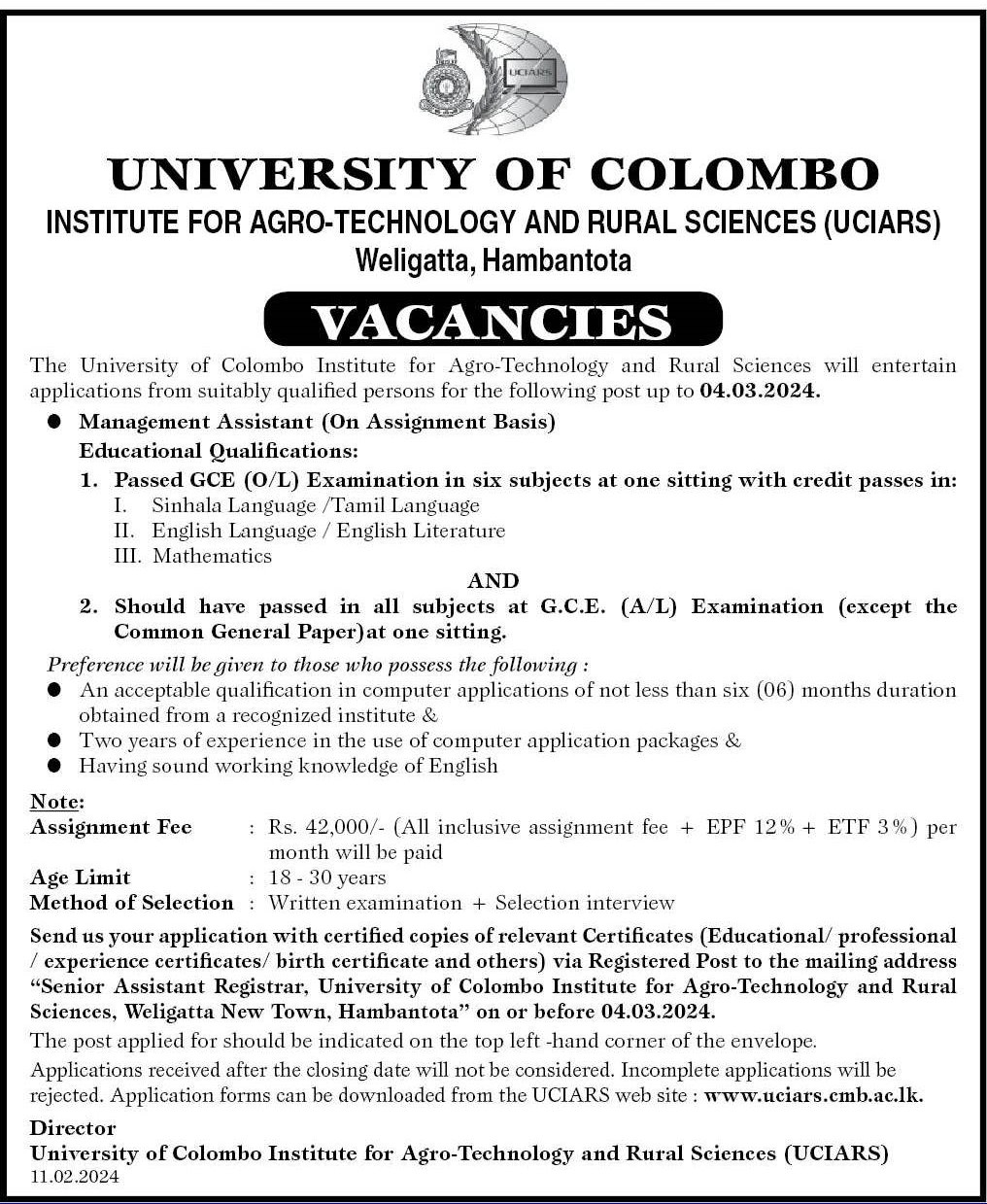 UCIARS

UNIVERSITY OF COLOMBO
INSTITUTE FOR AGRO-TECHNOLOGY AND RURAL SCIENCES (UCIARS)
Weligatta, Hambantota

VACANCIES

The University of Colombo Institute for Agro-Technology and Rural Sciences will entertain applications from suitably qualified persons for the following post up to 04.03.2024.

● Management Assistant (On Assignment Basis)
Educational Qualifications:
1. Passed GCE (O/L) Examination in six subjects at one sitting with credit passes in:
I. Sinhala Language /Tamil Language
II. English Language / English Literature
III. Mathematics
AND
2. Should have passed in all subjects at G.C.E. (A/L) Examination (except the Common General Paper)at one sitting.

Preference will be given to those who possess the following :
● An acceptable qualification in computer applications of not less than six (06) months duration obtained from a recognized institute &
● Two years of experience in the use of computer application packages &
● Having sound working knowledge of English

Note:
Assignment Fee : Rs. 42,000/- (All inclusive assignment fee + EPF 12% + ETF 3%) per month will be paid
Age Limit : 18 - 30 years
Method of Selection : Written examination + Selection interview

Send us your application with certified copies of relevant Certificates (Educational/ professional / experience certificates/ birth certificate and others) via Registered Post to the mailing address "Senior Assistant Registrar, University of Colombo Institute for Agro-Technology and Rural Sciences, Weligatta New Town, Hambantota" on or before 04.03.2024.

The post applied for should be indicated on the top left -hand corner of the envelope.

Applications received after the closing date will not be considered. Incomplete applications will be rejected. Application forms can be downloaded from the UCIARS web site : www.uciars.cmb.ac.lk.

Director
University of Colombo Institute for Agro-Technology and Rural Sciences (UCIARS)
11.02.2024